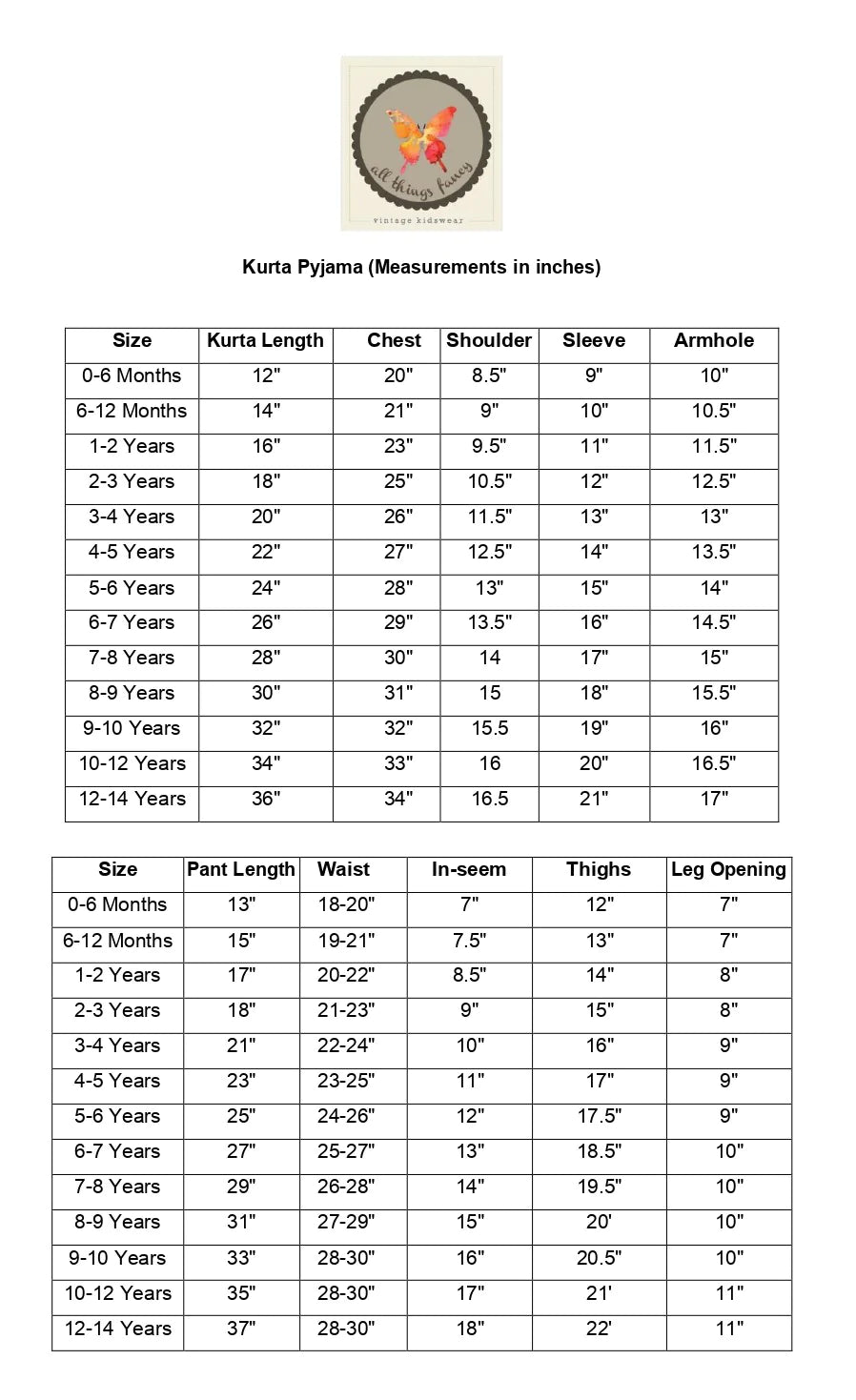 all things fancy
vintage kidswear

Kurta Pyjama (Measurements in inches)

| Size | Kurta Length | Chest | Shoulder | Sleeve | Armhole |
|---|---|---|---|---|---|
| 0-6 Months | 12" | 20" | 8.5" | 9" | 10" |
| 6-12 Months | 14" | 21" | 9" | 10" | 10.5" |
| 1-2 Years | 16" | 23" | 9.5" | 11" | 11.5" |
| 2-3 Years | 18" | 25" | 10.5" | 12" | 12.5" |
| 3-4 Years | 20" | 26" | 11.5" | 13" | 13" |
| 4-5 Years | 22" | 27" | 12.5" | 14" | 13.5" |
| 5-6 Years | 24" | 28" | 13" | 15" | 14" |
| 6-7 Years | 26" | 29" | 13.5" | 16" | 14.5" |
| 7-8 Years | 28" | 30" | 14 | 17" | 15" |
| 8-9 Years | 30" | 31" | 15 | 18" | 15.5" |
| 9-10 Years | 32" | 32" | 15.5 | 19" | 16" |
| 10-12 Years | 34" | 33" | 16 | 20" | 16.5" |
| 12-14 Years | 36" | 34" | 16.5 | 21" | 17" |

| Size | Pant Length | Waist | In-seem | Thighs | Leg Opening |
|---|---|---|---|---|---|
| 0-6 Months | 13" | 18-20" | 7" | 12" | 7" |
| 6-12 Months | 15" | 19-21" | 7.5" | 13" | 7" |
| 1-2 Years | 17" | 20-22" | 8.5" | 14" | 8" |
| 2-3 Years | 18" | 21-23" | 9" | 15" | 8" |
| 3-4 Years | 21" | 22-24" | 10" | 16" | 9" |
| 4-5 Years | 23" | 23-25" | 11" | 17" | 9" |
| 5-6 Years | 25" | 24-26" | 12" | 17.5" | 9" |
| 6-7 Years | 27" | 25-27" | 13" | 18.5" | 10" |
| 7-8 Years | 29" | 26-28" | 14" | 19.5" | 10" |
| 8-9 Years | 31" | 27-29" | 15" | 20' | 10" |
| 9-10 Years | 33" | 28-30" | 16" | 20.5" | 10" |
| 10-12 Years | 35" | 28-30" | 17" | 21' | 11" |
| 12-14 Years | 37" | 28-30" | 18" | 22' | 11" |